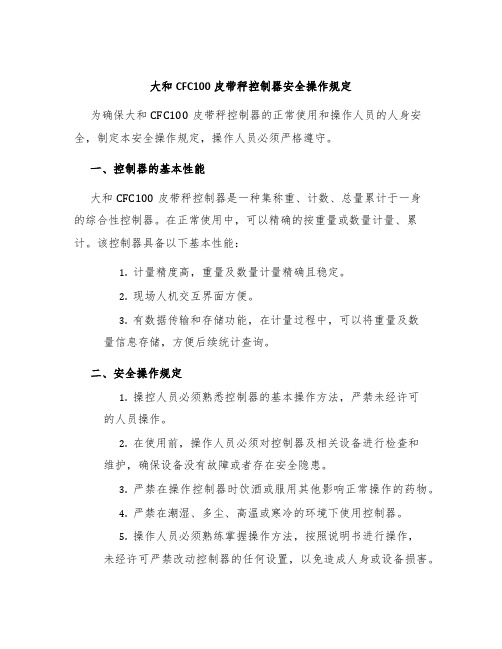 大和 CFC100 皮带秤控制器安全操作规定

为确保大和 CFC100 皮带秤控制器的正常使用和操作人员的人身安全，制定本安全操作规定，操作人员必须严格遵守。

一、控制器的基本性能

大和 CFC100 皮带秤控制器是一种集称重、计数、总量累计于一身的综合性控制器。在正常使用中，可以精确的按重量或数量计量、累计。该控制器具备以下基本性能：

1. 计量精度高，重量及数量计量精确且稳定。

2. 现场人机交互界面方便。

3. 有数据传输和存储功能，在计量过程中，可以将重量及数量信息存储，方便后续统计查询。

二、安全操作规定

1. 操控人员必须熟悉控制器的基本操作方法，严禁未经许可的人员操作。

2. 在使用前，操作人员必须对控制器及相关设备进行检查和维护，确保设备没有故障或者存在安全隐患。

3. 严禁在操作控制器时饮酒或服用其他影响正常操作的药物。

4. 严禁在潮湿、多尘、高温或寒冷的环境下使用控制器。

5. 操作人员必须熟练掌握操作方法，按照说明书进行操作，未经许可严禁改动控制器的任何设置，以免造成人身或设备损害。